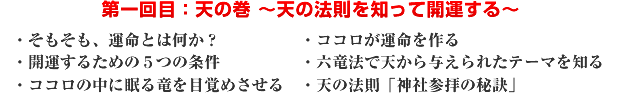 第一回目：天の巻 ～天の法則を知って開運する～

・そもそも、運命とは何か？
・開運するための５つの条件
・ココロの中に眠る竜を目覚めさせる

・ココロが運命を作る
・六竜法で天から与えられたテーマを知る
・天の法則「神社参拝の秘訣」